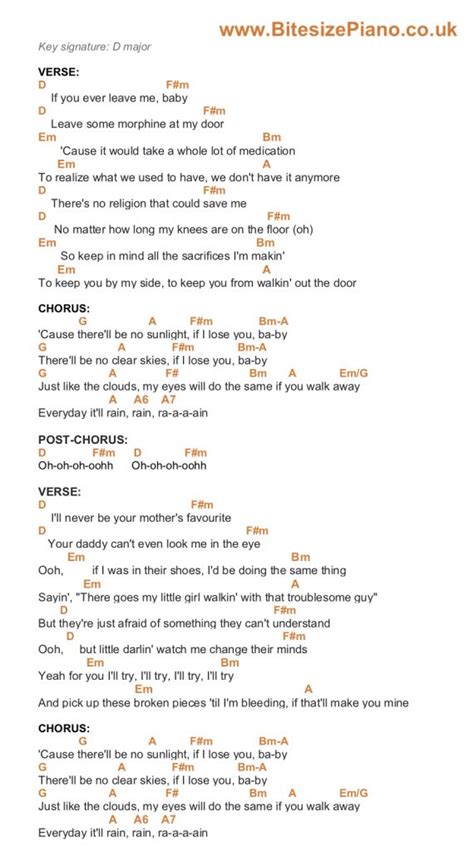 www.BitesizePiano.co.uk

Key signature: D major

VERSE:
D F#m
If you ever leave me, baby
D F#m
Leave some morphine at my door
Em Bm
'Cause it would take a whole lot of medication
Em A
To realize what we used to have, we don't have it anymore
D F#m
There's no religion that could save me
D F#m
No matter how long my knees are on the floor (oh)
Em Bm
So keep in mind all the sacrifices I'm makin'
Em A
To keep you by my side, to keep you from walkin' out the door

CHORUS:
G A F#m Bm-A
'Cause there'll be no sunlight, if I lose you, ba-by
G A F#m Bm-A
There'll be no clear skies, if I lose you, ba-by
G A F# Bm A Em/G
Just like the clouds, my eyes will do the same if you walk away
A A6 A7
Everyday it'll rain, rain, ra-a-a-ain

POST-CHORUS:
D F#m D F#m
Oh-oh-oh-oohh Oh-oh-oh-oohh

VERSE:
D F#m
I'll never be your mother's favourite
D F#m
Your daddy can't even look me in the eye
Em Bm
Ooh, if I was in their shoes, I'd be doing the same thing
Em A
Sayin', "There goes my little girl walkin' with that troublesome guy"
D F#m
But they're just afraid of something they can't understand
D F#m
Ooh, but little darlin' watch me change their minds
Em Bm
Yeah for you I'll try, I'll try, I'll try, I'll try
Em A
And pick up these broken pieces 'til I'm bleeding, if that'll make you mine

CHORUS:
G A F#m Bm-A
'Cause there'll be no sunlight, if I lose you, ba-by
G A F#m Bm-A
There'll be no clear skies, if I lose you, ba-by
G A F# Bm A Em/G
Just like the clouds, my eyes will do the same if you walk away
A A6 A7
Everyday it'll rain, rain, ra-a-a-ain